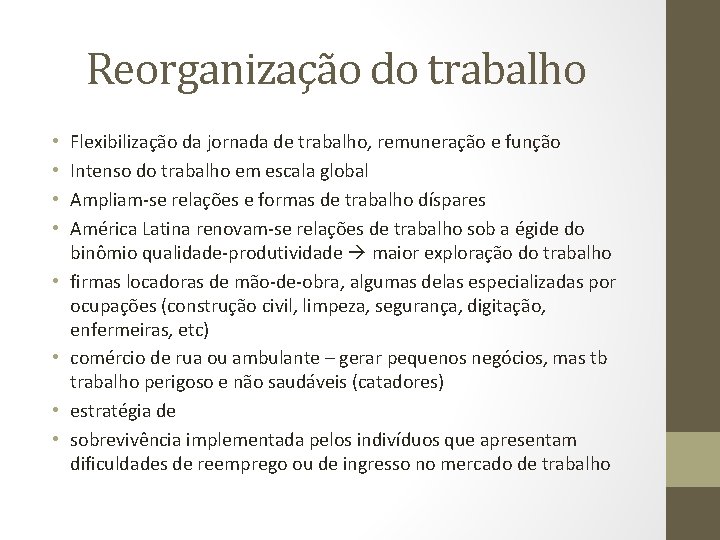 Reorganização do trabalho

• Flexibilização da jornada de trabalho, remuneração e função
• Intenso do trabalho em escala global
• Ampliam-se relações e formas de trabalho díspares
• América Latina renovam-se relações de trabalho sob a égide do binômio qualidade-produtividade → maior exploração do trabalho
• firmas locadoras de mão-de-obra, algumas delas especializadas por ocupações (construção civil, limpeza, segurança, digitação, enfermeiras, etc)
• comércio de rua ou ambulante – gerar pequenos negócios, mas tb trabalho perigoso e não saudáveis (catadores)
• estratégia de
• sobrevivência implementada pelos indivíduos que apresentam dificuldades de reemprego ou de ingresso no mercado de trabalho